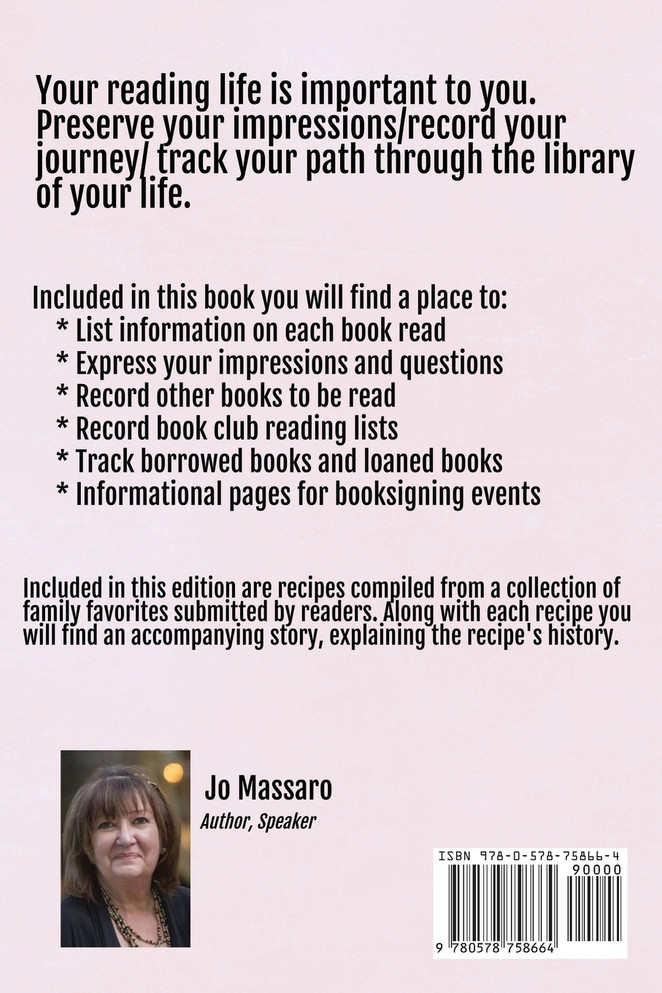 Your reading life is important to you. Preserve your impressions/record your journey/ track your path through the library of your life.

Included in this book you will find a place to:
* List information on each book read
* Express your impressions and questions
* Record other books to be read
* Record book club reading lists
* Track borrowed books and loaned books
* Informational pages for booksigning events

Included in this edition are recipes compiled from a collection of family favorites submitted by readers. Along with each recipe you will find an accompanying story, explaining the recipe's history.

Jo Massaro
Author, Speaker

ISBN 978-0-578-75866-4
90000
9 780578 758664